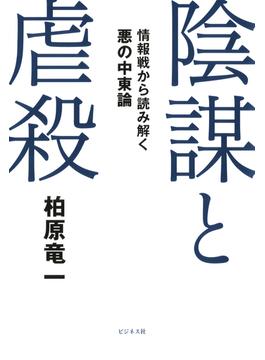 陰謀と虐殺

情報戦から読み解く
悪の中東論

柏原竜一

ビジネス社